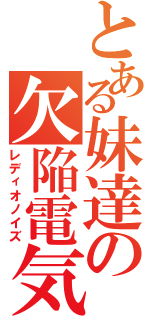 とある妹達の欠陥電気
レディオノイズ